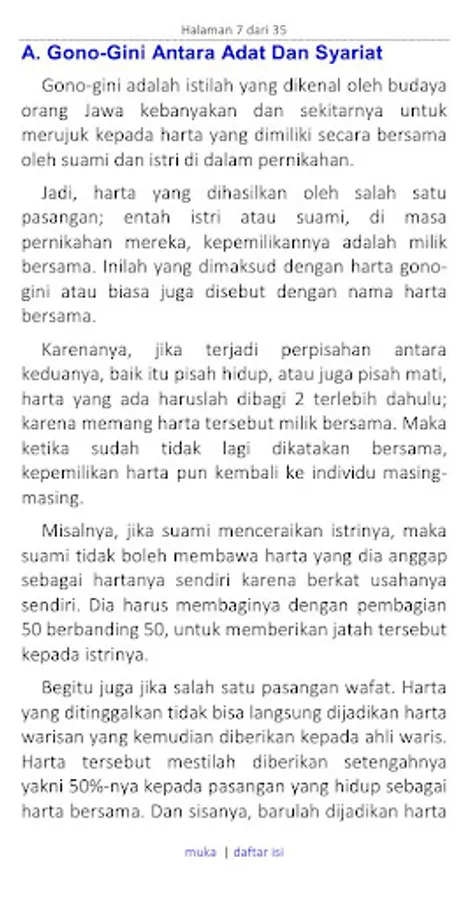 Halaman 7 dari 35

A. Gono-Gini Antara Adat Dan Syariat

Gono-gini adalah istilah yang dikenal oleh budaya orang Jawa kebanyakan dan sekitarnya untuk merujuk kepada harta yang dimiliki secara bersama oleh suami dan istri di dalam pernikahan.

Jadi, harta yang dihasilkan oleh salah satu pasangan; entah istri atau suami, di masa pernikahan mereka, kepemilikannya adalah milik bersama. Inilah yang dimaksud dengan harta gono-gini atau biasa juga disebut dengan nama harta bersama.

Karenanya, jika terjadi perpisahan antara keduanya, baik itu pisah hidup, atau juga pisah mati, harta yang ada haruslah dibagi 2 terlebih dahulu; karena memang harta tersebut milik bersama. Maka ketika sudah tidak lagi dikatakan bersama, kepemilikan harta pun kembali ke individu masing-masing.

Misalnya, jika suami menceraikan istrinya, maka suami tidak boleh membawa harta yang dia anggap sebagai hartanya sendiri karena berkat usahanya sendiri. Dia harus membaginya dengan pembagian 50 berbanding 50, untuk memberikan jatah tersebut kepada istrinya.

Begitu juga jika salah satu pasangan wafat. Harta yang ditinggalkan tidak bisa langsung dijadikan harta warisan yang kemudian diberikan kepada ahli waris. Harta tersebut mestilah diberikan setengahnya yakni 50%-nya kepada pasangan yang hidup sebagai harta bersama. Dan sisanya, barulah dijadikan harta

muka | daftar isi